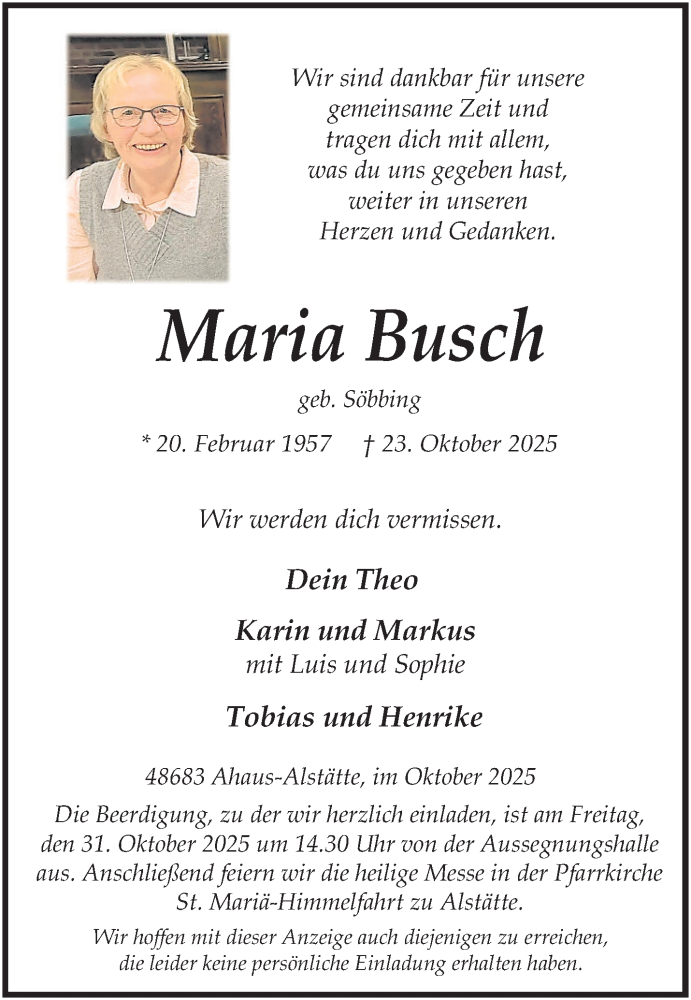 Wir sind dankbar für unsere
gemeinsame Zeit und
tragen dich mit allem,
was du uns gegeben hast,
weiter in unseren
Herzen und Gedanken.

Maria Busch

geb. Söbbing

* 20. Februar 1957 † 23. Oktober 2025

Wir werden dich vermissen.

Dein Theo

Karin und Markus
mit Luis und Sophie

Tobias und Henrike

48683 Ahaus-Alstätte, im Oktober 2025

Die Beerdigung, zu der wir herzlich einladen, ist am Freitag, den 31. Oktober 2025 um 14.30 Uhr von der Aussegnungshalle aus. Anschließend feiern wir die heilige Messe in der Pfarrkirche St. Mariä-Himmelfahrt zu Alstätte.

Wir hoffen mit dieser Anzeige auch diejenigen zu erreichen, die leider keine persönliche Einladung erhalten haben.